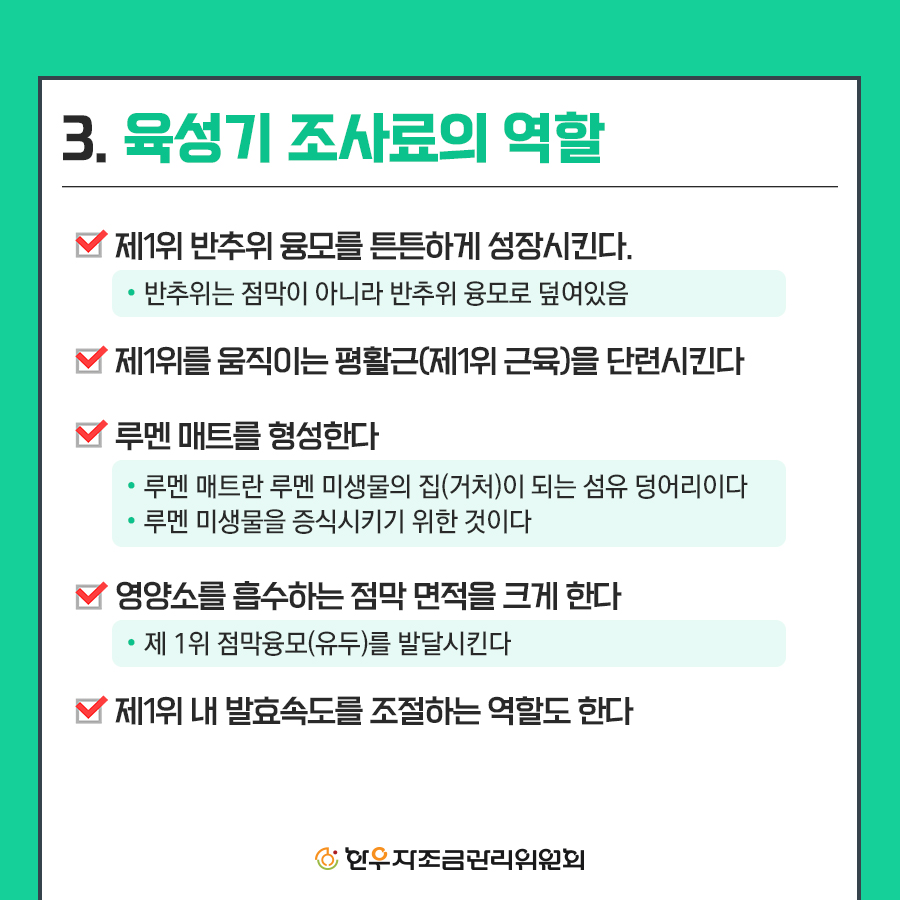 3. 육성기 조사료의 역할

제1위 반추위 융모를 튼튼하게 성장시킨다.

• 반추위는 점막이 아니라 반추위 융모로 덮여있음

제1위를 움직이는 평활근(제1위 근육)을 단련시킨다

루멘 매트를 형성한다

• 루멘 매트란 루멘 미생물의 집(거처)이 되는 섬유 덩어리이다
• 루멘 미생물을 증식시키기 위한 것이다

영양소를 흡수하는 점막 면적을 크게 한다

• 제 1위 점막융모(유두)를 발달시킨다

제1위 내 발효속도를 조절하는 역할도 한다

한우자조금관리위원회